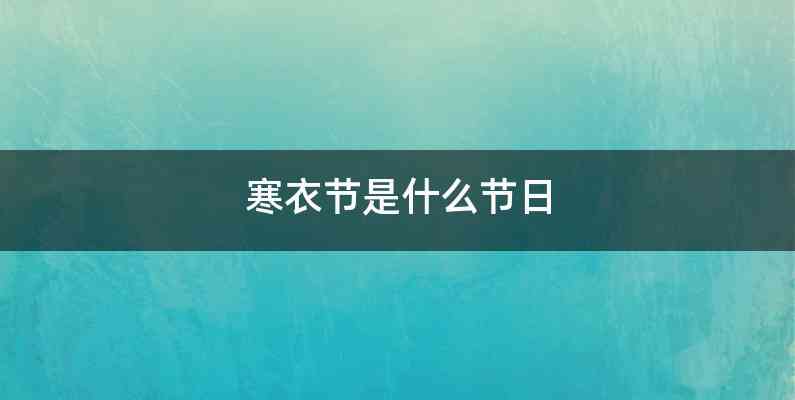 寒衣节是什么节日